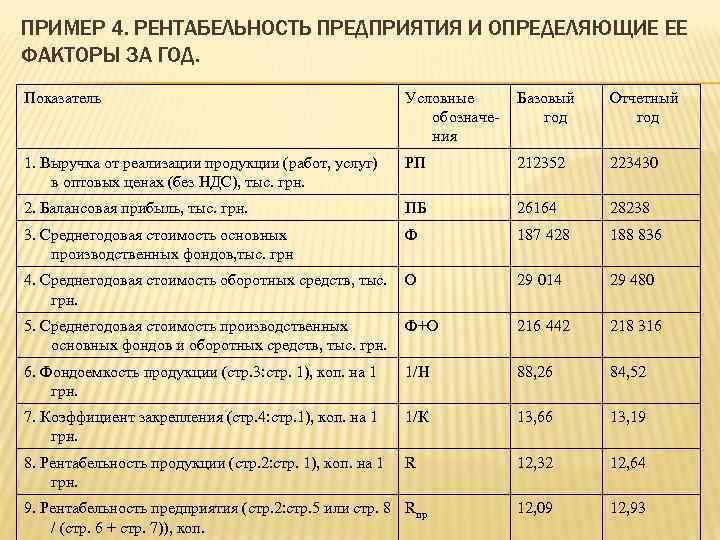 ПРИМЕР 4. РЕНТАБЕЛЬНОСТЬ ПРЕДПРИЯТИЯ И ОПРЕДЕЛЯЮЩИЕ ЕЕ ФАКТОРЫ ЗА ГОД.

| Показатель | Условные обозначения | Базовый год | Отчетный год |
|---|---|---|---|
| 1. Выручка от реализации продукции (работ, услуг) в оптовых ценах (без НДС), тыс. грн. | РП | 212352 | 223430 |
| 2. Балансовая прибыль, тыс. грн. | ПБ | 26164 | 28238 |
| 3. Среднегодовая стоимость основных производственных фондов,тыс. грн | Ф | 187 428 | 188 836 |
| 4. Среднегодовая стоимость оборотных средств, тыс. грн. | О | 29 014 | 29 480 |
| 5. Среднегодовая стоимость производственных основных фондов и оборотных средств, тыс. грн. | Ф+О | 216 442 | 218 316 |
| 6. Фондоемкость продукции (стр.3:стр. 1), коп. на 1 грн. | 1/Н | 88,26 | 84,52 |
| 7. Коэффициент закрепления (стр.4:стр.1), коп. на 1 грн. | 1/К | 13,66 | 13,19 |
| 8. Рентабельность продукции (стр.2:стр. 1), коп. на 1 грн. | R | 12,32 | 12,64 |
| 9. Рентабельность предприятия (стр.2:стр.5 или стр. 8 / (стр. 6 + стр. 7)), коп. | $R_{пр}$ | 12,09 | 12,93 |